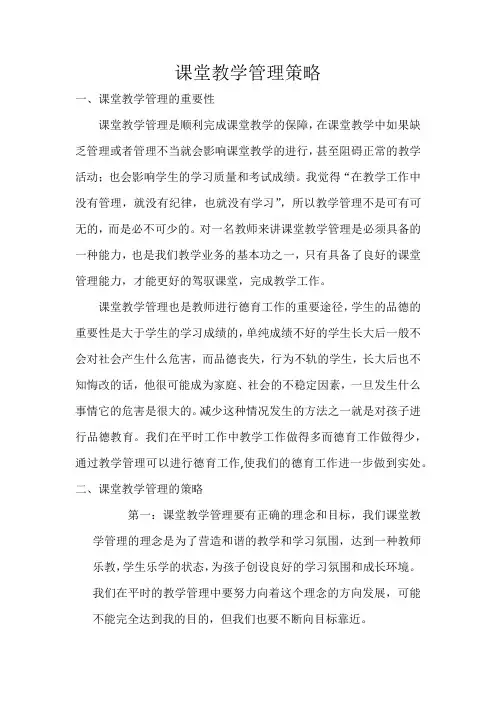 课堂教学管理策略

一、课堂教学管理的重要性

课堂教学管理是顺利完成课堂教学的保障，在课堂教学中如果缺乏管理或者管理不当就会影响课堂教学的进行，甚至阻碍正常的教学活动；也会影响学生的学习质量和考试成绩。我觉得“在教学工作中没有管理，就没有纪律，也就没有学习”，所以教学管理不是可有可无的，而是必不可少的。对一名教师来讲课堂教学管理是必须具备的一种能力，也是我们教学业务的基本功之一，只有具备了良好的课堂管理能力，才能更好的驾驭课堂，完成教学工作。

课堂教学管理也是教师进行德育工作的重要途径，学生的品德的重要性是大于学生的学习成绩的，单纯成绩不好的学生长大后一般不会对社会产生什么危害，而品德丧失，行为不轨的学生，长大后也不知悔改的话，他很可能成为家庭、社会的不稳定因素，一旦发生什么事情它的危害是很大的。减少这种情况发生的方法之一就是对孩子进行品德教育。我们在平时工作中教学工作做得多而德育工作做得少，通过教学管理可以进行德育工作,使我们的德育工作进一步做到实处。

二、课堂教学管理的策略

第一：课堂教学管理要有正确的理念和目标，我们课堂教学管理的理念是为了营造和谐的教学和学习氛围，达到一种教师乐教，学生乐学的状态，为孩子创设良好的学习氛围和成长环境。我们在平时的教学管理中要努力向着这个理念的方向发展，可能不能完全达到我的目的，但我们也要不断向目标靠近。